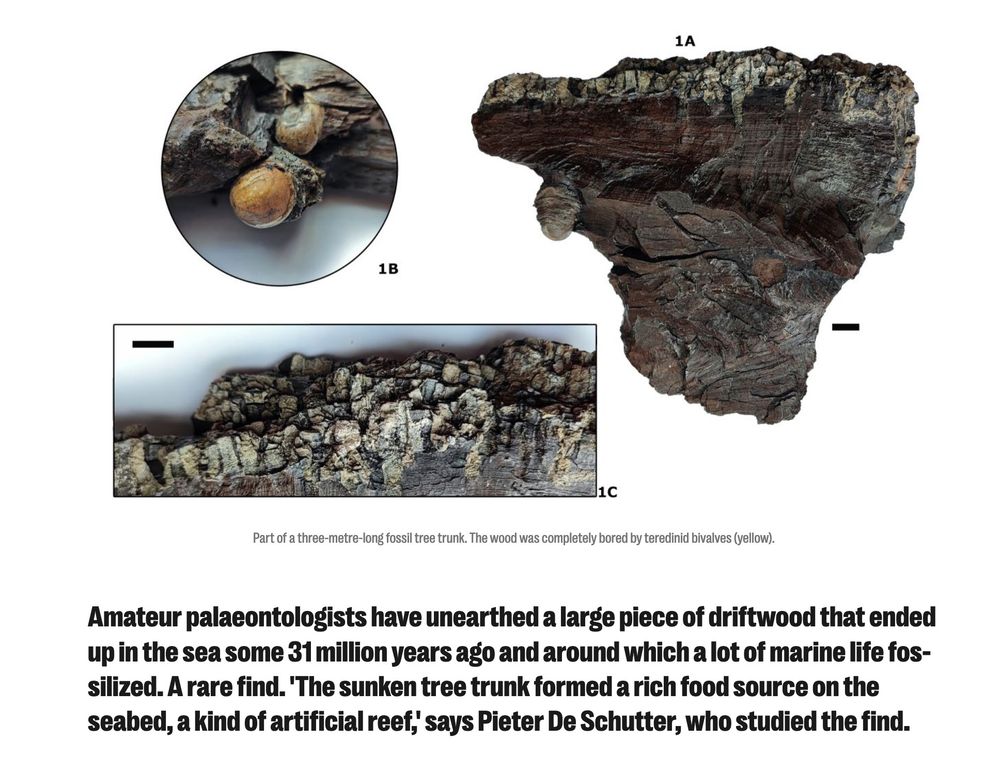 1A

1B

1C

Part of a three-metre-long fossil tree trunk. The wood was completely bored by teredinid bivalves (yellow).

Amateur palaeontologists have unearthed a large piece of driftwood that ended up in the sea some 31 million years ago and around which a lot of marine life fossilized. A rare find. 'The sunken tree trunk formed a rich food source on the seabed, a kind of artificial reef,' says Pieter De Schutter, who studied the find.